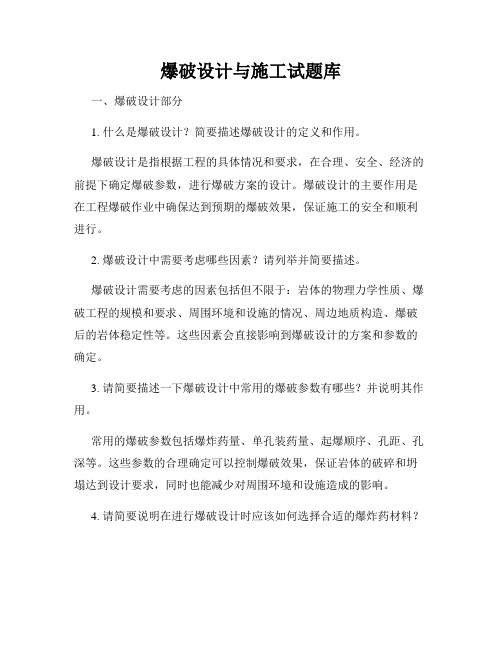 爆破设计与施工试题库

一、爆破设计部分

1. 什么是爆破设计？简要描述爆破设计的定义和作用。

爆破设计是指根据工程的具体情况和要求，在合理、安全、经济的前提下确定爆破参数，进行爆破方案的设计。爆破设计的主要作用是在工程爆破作业中确保达到预期的爆破效果，保证施工的安全和顺利进行。

2. 爆破设计中需要考虑哪些因素？请列举并简要描述。

爆破设计需要考虑的因素包括但不限于：岩体的物理力学性质、爆破工程的规模和要求、周围环境和设施的情况、周边地质构造、爆破后的岩体稳定性等。这些因素会直接影响到爆破设计的方案和参数的确定。

3. 请简要描述一下爆破设计中常用的爆破参数有哪些？并说明其作用。

常用的爆破参数包括爆炸药量、单孔装药量、起爆顺序、孔距、孔深等。这些参数的合理确定可以控制爆破效果，保证岩体的破碎和坍塌达到设计要求，同时也能减少对周围环境和设施造成的影响。

4. 请简要说明在进行爆破设计时应该如何选择合适的爆炸药材料？